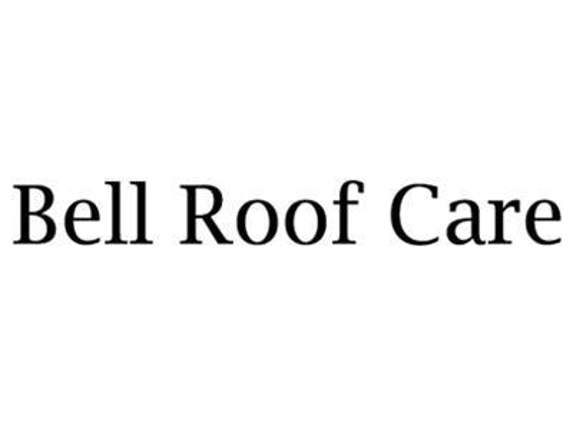 Bell Roof Care